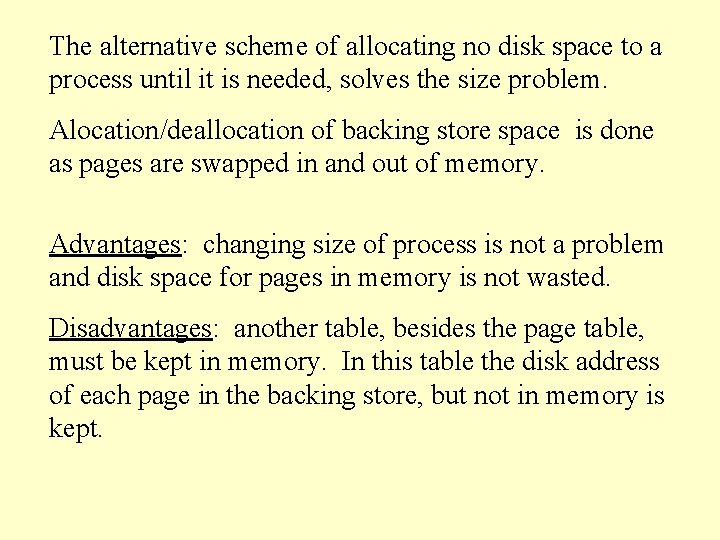 The alternative scheme of allocating no disk space to a process until it is needed, solves the size problem.

Alocation/deallocation of backing store space is done as pages are swapped in and out of memory.

Advantages: changing size of process is not a problem and disk space for pages in memory is not wasted.

Disadvantages: another table, besides the page table, must be kept in memory. In this table the disk address of each page in the backing store, but not in memory is kept.